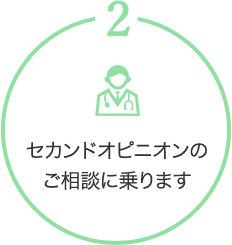 2

セカンドオピニオンの
ご相談に乗ります